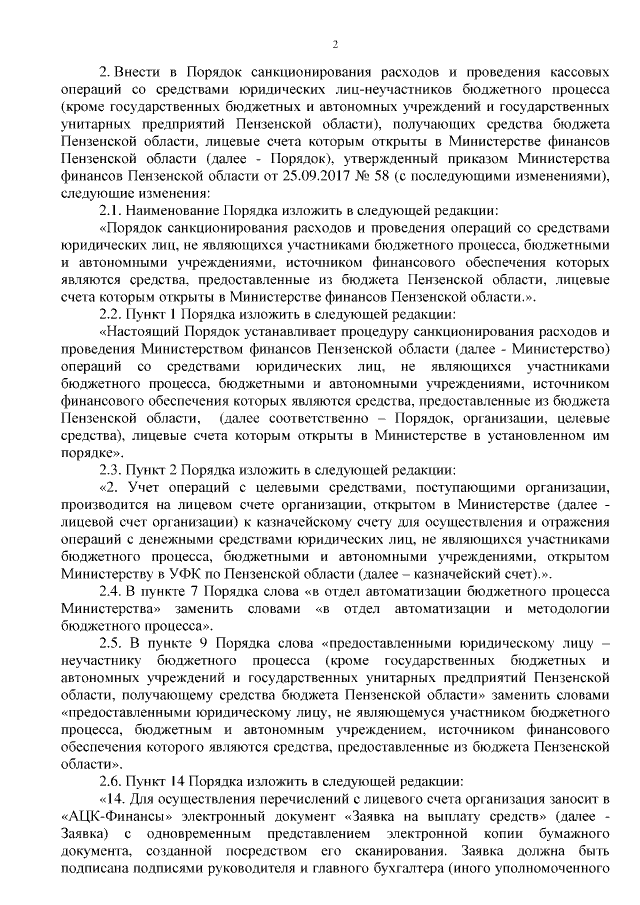 2

2. Внести в Порядок санкционирования расходов и проведения кассовых операций со средствами юридических лиц-неучастников бюджетного процесса (кроме государственных бюджетных и автономных учреждений и государственных унитарных предприятий Пензенской области), получающих средства бюджета Пензенской области, лицевые счета которым открыты в Министерстве финансов Пензенской области (далее - Порядок), утвержденный приказом Министерства финансов Пензенской области от 25.09.2017 № 58 (с последующими изменениями), следующие изменения:

2.1. Наименование Порядка изложить в следующей редакции:

«Порядок санкционирования расходов и проведения операций со средствами юридических лиц, не являющихся участниками бюджетного процесса, бюджетными и автономными учреждениями, источником финансового обеспечения которых являются средства, предоставленные из бюджета Пензенской области, лицевые счета которым открыты в Министерстве финансов Пензенской области.».

2.2. Пункт 1 Порядка изложить в следующей редакции:

«Настоящий Порядок устанавливает процедуру санкционирования расходов и проведения Министерством финансов Пензенской области (далее - Министерство) операций со средствами юридических лиц, не являющихся участниками бюджетного процесса, бюджетными и автономными учреждениями, источником финансового обеспечения которых являются средства, предоставленные из бюджета Пензенской области, (далее соответственно – Порядок, организации, целевые средства), лицевые счета которым открыты в Министерстве в установленном им порядке».

2.3. Пункт 2 Порядка изложить в следующей редакции:

«2. Учет операций с целевыми средствами, поступающими организации, производится на лицевом счете организации, открытом в Министерстве (далее - лицевой счет организации) к казначейскому счету для осуществления и отражения операций с денежными средствами юридических лиц, не являющихся участниками бюджетного процесса, бюджетными и автономными учреждениями, открытом Министерству в УФК по Пензенской области (далее – казначейский счет).».

2.4. В пункте 7 Порядка слова «в отдел автоматизации бюджетного процесса Министерства» заменить словами «в отдел автоматизации и методологии бюджетного процесса».

2.5. В пункте 9 Порядка слова «предоставленными юридическому лицу – неучастнику бюджетного процесса (кроме государственных бюджетных и автономных учреждений и государственных унитарных предприятий Пензенской области, получающему средства бюджета Пензенской области» заменить словами «предоставленными юридическому лицу, не являющемуся участником бюджетного процесса, бюджетным и автономным учреждением, источником финансового обеспечения которого являются средства, предоставленные из бюджета Пензенской области».

2.6. Пункт 14 Порядка изложить в следующей редакции:

«14. Для осуществления перечислений с лицевого счета организация заносит в «АЦК-Финансы» электронный документ «Заявка на выплату средств» (далее - Заявка) с одновременным представлением электронной копии бумажного документа, созданной посредством его сканирования. Заявка должна быть подписана подписями руководителя и главного бухгалтера (иного уполномоченного